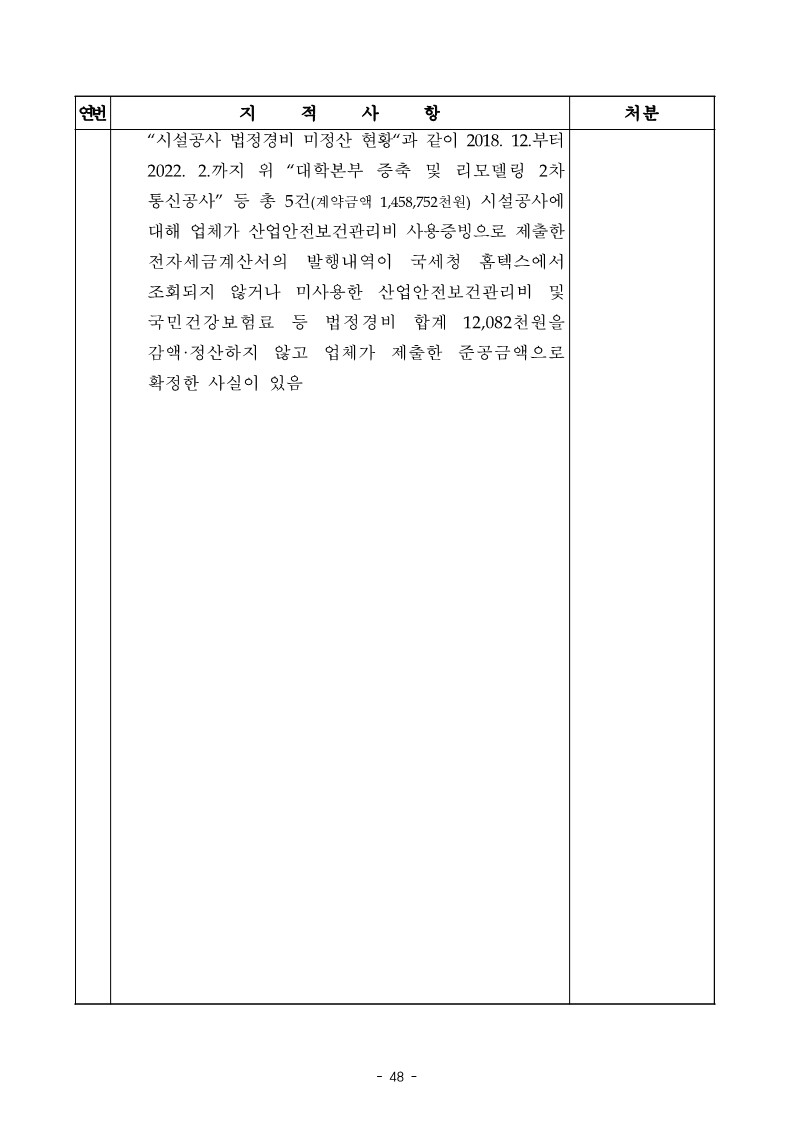 | 연번 | 지 적 사 항 | 처분 |
|---|---|---|
| | “시설공사 법정경비 미정산 현황“과 같이 2018. 12.부터 2022. 2.까지 위 “대학본부 증축 및 리모델링 2차 통신공사” 등 총 5건(계약금액 1,458,752천원) 시설공사에 대해 업체가 산업안전보건관리비 사용증빙으로 제출한 전자세금계산서의 발행내역이 국세청 홈텍스에서 조회되지 않거나 미사용한 산업안전보건관리비 및 국민건강보험료 등 법정경비 합계 12,082천원을 감액·정산하지 않고 업체가 제출한 준공금액으로 확정한 사실이 있음 | |

- 48 -